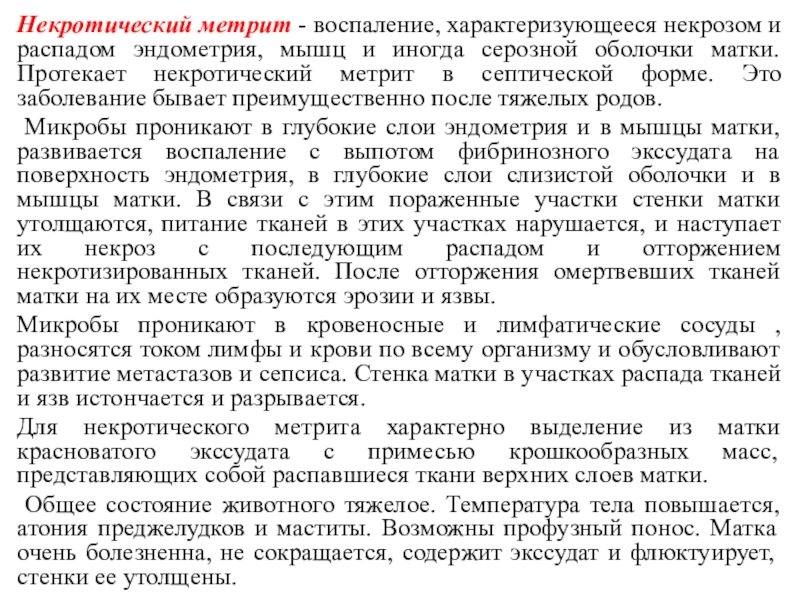 Некротический метрит - воспаление, характеризующееся некрозом и распадом эндометрия, мышц и иногда серозной оболочки матки. Протекает некротический метрит в септической форме. Это заболевание бывает преимущественно после тяжелых родов.

Микробы проникают в глубокие слои эндометрия и в мышцы матки, развивается воспаление с выпотом фибринозного экссудата на поверхность эндометрия, в глубокие слои слизистой оболочки и в мышцы матки. В связи с этим пораженные участки стенки матки утолщаются, питание тканей в этих участках нарушается, и наступает их некроз с последующим распадом и отторжением некротизированных тканей. После отторжения омертвевших тканей матки на их месте образуются эрозии и язвы.

Микробы проникают в кровеносные и лимфатические сосуды , разносятся током лимфы и крови по всему организму и обусловливают развитие метастазов и сепсиса. Стенка матки в участках распада тканей и язв истончается и разрывается.

Для некротического метрита характерно выделение из матки красноватого экссудата с примесью крошкообразных масс, представляющих собой распавшиеся ткани верхних слоев матки.

Общее состояние животного тяжелое. Температура тела повышается, атония преджелудков и маститы. Возможны профузный понос. Матка очень болезненна, не сокращается, содержит экссудат и флюктуирует, стенки ее утолщены.